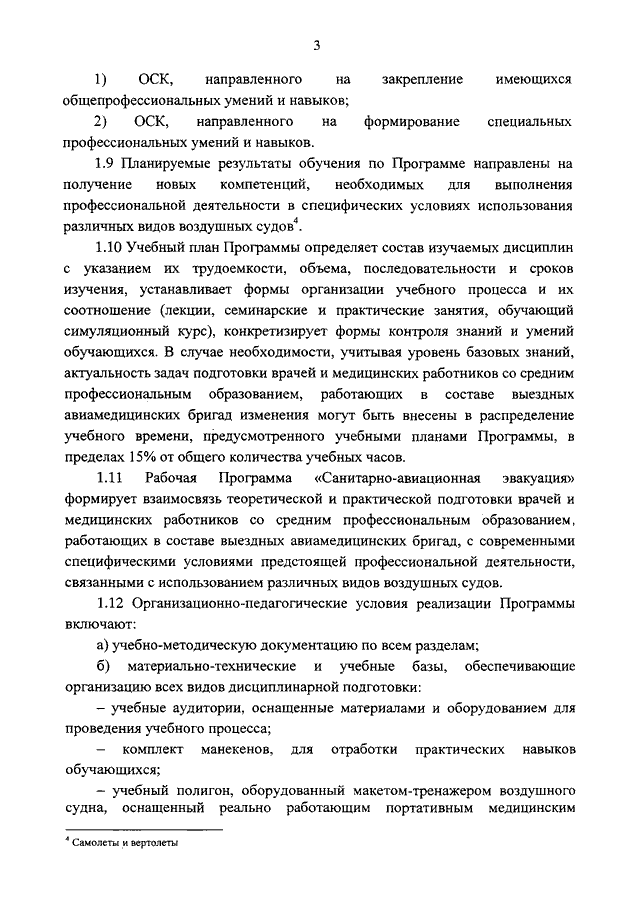 3

1) ОСК, направленного на закрепление имеющихся общепрофессиональных умений и навыков;

2) ОСК, направленного на формирование специальных профессиональных умений и навыков.

1.9 Планируемые результаты обучения по Программе направлены на получение новых компетенций, необходимых для выполнения профессиональной деятельности в специфических условиях использования различных видов воздушных судов$^4$.

1.10 Учебный план Программы определяет состав изучаемых дисциплин с указанием их трудоемкости, объема, последовательности и сроков изучения, устанавливает формы организации учебного процесса и их соотношение (лекции, семинарские и практические занятия, обучающий симуляционный курс), конкретизирует формы контроля знаний и умений обучающихся. В случае необходимости, учитывая уровень базовых знаний, актуальность задач подготовки врачей и медицинских работников со средним профессиональным образованием, работающих в составе выездных авиамедицинских бригад изменения могут быть внесены в распределение учебного времени, предусмотренного учебными планами Программы, в пределах 15% от общего количества учебных часов.

1.11 Рабочая Программа «Санитарно-авиационная эвакуация» формирует взаимосвязь теоретической и практической подготовки врачей и медицинских работников со средним профессиональным образованием, работающих в составе выездных авиамедицинских бригад, с современными специфическими условиями предстоящей профессиональной деятельности, связанными с использованием различных видов воздушных судов.

1.12 Организационно-педагогические условия реализации Программы включают:

а) учебно-методическую документацию по всем разделам;

б) материально-технические и учебные базы, обеспечивающие организацию всех видов дисциплинарной подготовки:

– учебные аудитории, оснащенные материалами и оборудованием для проведения учебного процесса;

– комплект манекенов, для отработки практических навыков обучающихся;

– учебный полигон, оборудованный макетом-тренажером воздушного судна, оснащенный реально работающим портативным медицинским

$^4$ Самолеты и вертолеты